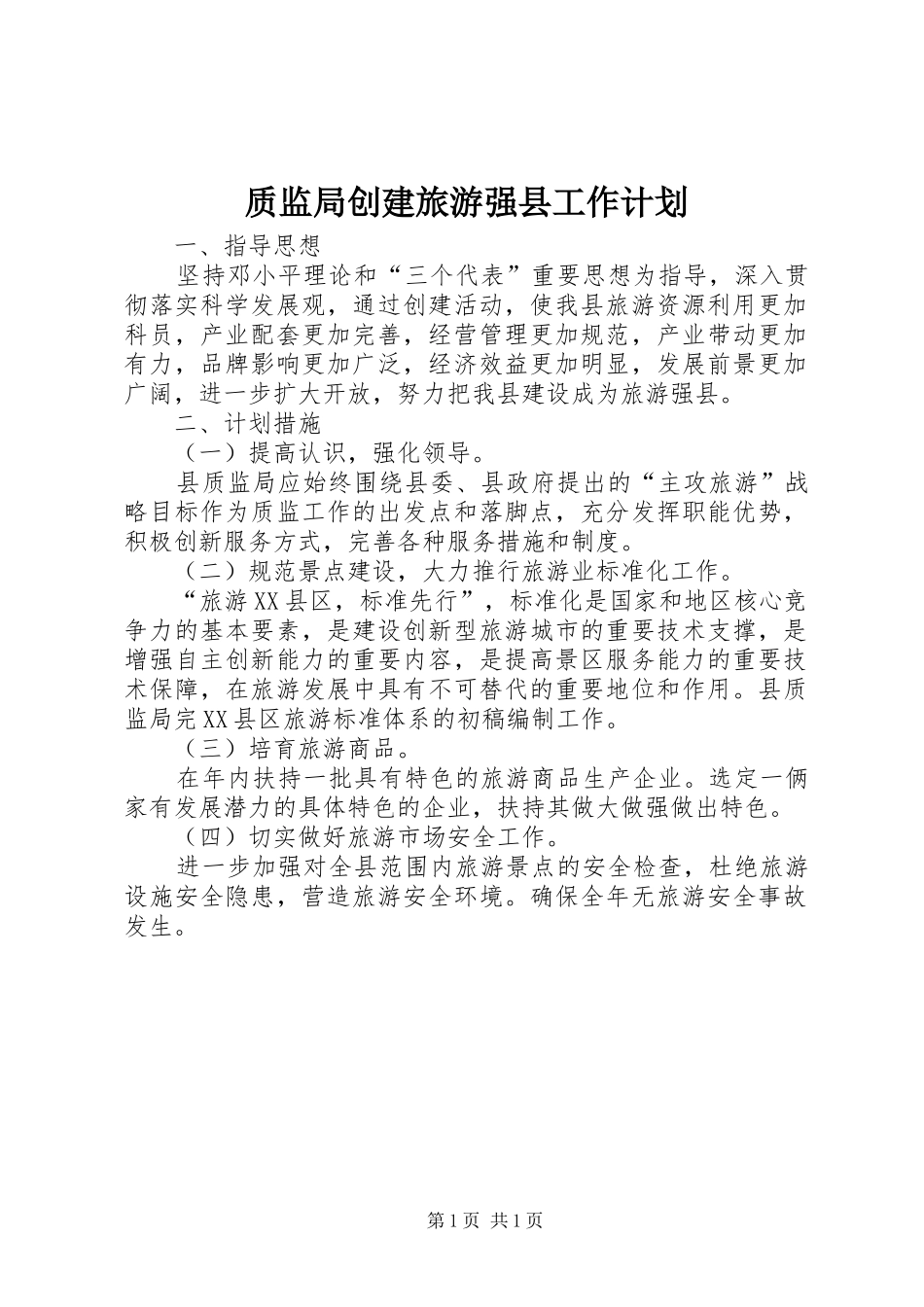 质监局创建旅游强县工作计划

一、指导思想

坚持邓小平理论和“三个代表”重要思想为指导，深入贯彻落实科学发展观，通过创建活动，使我县旅游资源利用更加科员，产业配套更加完善，经营管理更加规范，产业带动更加有力，品牌影响更加广泛，经济效益更加明显，发展前景更加广阔，进一步扩大开放，努力把我县建设成为旅游强县。

二、计划措施

（一）提高认识，强化领导。

县质监局应始终围绕县委、县政府提出的“主攻旅游”战略目标作为质监工作的出发点和落脚点，充分发挥职能优势，积极创新服务方式，完善各种服务措施和制度。

（二）规范景点建设，大力推行旅游业标准化工作。

“旅游XX县区，标准先行”，标准化是国家和地区核心竞争力的基本要素，是建设创新型旅游城市的重要技术支撑，是增强自主创新能力的重要内容，是提高景区服务能力的重要技术保障，在旅游发展中具有不可替代的重要地位和作用。县质监局完XX县区旅游标准体系的初稿编制工作。

（三）培育旅游商品。

在年内扶持一批具有特色的旅游商品生产企业。选定一俩家有发展潜力的具体特色的企业，扶持其做大做强做出特色。

（四）切实做好旅游市场安全工作。

进一步加强对全县范围内旅游景点的安全检查，杜绝旅游设施安全隐患，营造旅游安全环境。确保全年无旅游安全事故发生。

第1页 共1页